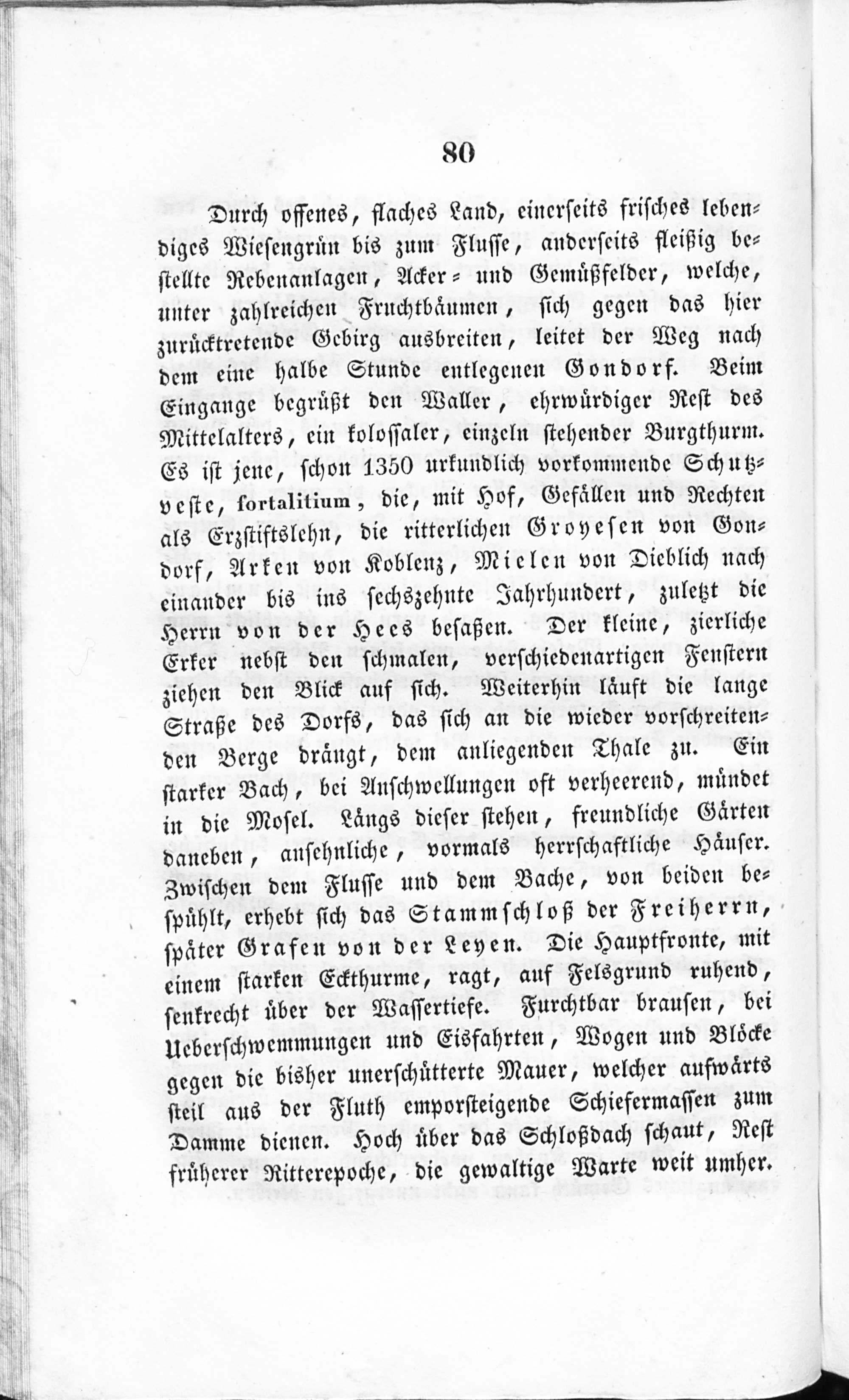 80

Durch offenes, flaches Land, einerseits frisches lebendiges Wiesengrün bis zum Flusse, anderseits fleißig bestellte Rebenanlagen, Acker- und Gemüßfelder, welche, unter zahlreichen Fruchtbäumen, sich gegen das hier zurücktretende Gebirg ausbreiten, leitet der Weg nach dem eine halbe Stunde entlegenen Gondorf. Beim Eingange begrüßt den Waller, ehrwürdiger Rest des Mittelalters, ein kolossaler, einzeln stehender Burgthurm. Es ist jene, schon 1350 urkundlich vorkommende Schutzveste, fortalitium, die, mit Hof, Gefällen und Rechten als Erzstiftslehn, die ritterlichen Groyesen von Gondorf, Arken von Koblenz, Mielen von Dieblich nach einander bis ins sechszehnte Jahrhundert, zuletzt die Herrn von der Hees besaßen. Der kleine, zierliche Erker nebst den schmalen, verschiedenartigen Fenstern ziehen den Blick auf sich. Weiterhin läuft die lange Straße des Dorfs, das sich an die wieder vorschreitenden Berge drängt, dem anliegenden Thale zu. Ein starker Bach, bei Anschwellungen oft verheerend, mündet in die Mosel. Längs dieser stehen, freundliche Gärten daneben, ansehnliche, vormals herrschaftliche Häuser. Zwischen dem Flusse und dem Bache, von beiden bespühlt, erhebt sich das Stammschloß der Freiherrn, später Grafen von der Leyen. Die Hauptfronte, mit einem starken Eckthurme, ragt, auf Felsgrund ruhend, senkrecht über der Wassertiefe. Furchtbar brausen, bei Ueberschwemmungen und Eisfahrten, Wogen und Blöcke gegen die bisher unerschütterte Mauer, welcher aufwärts steil aus der Fluth emporsteigende Schiefermassen zum Damme dienen. Hoch über das Schloßdach schaut, Rest früherer Ritterepoche, die gewaltige Warte weit umher.